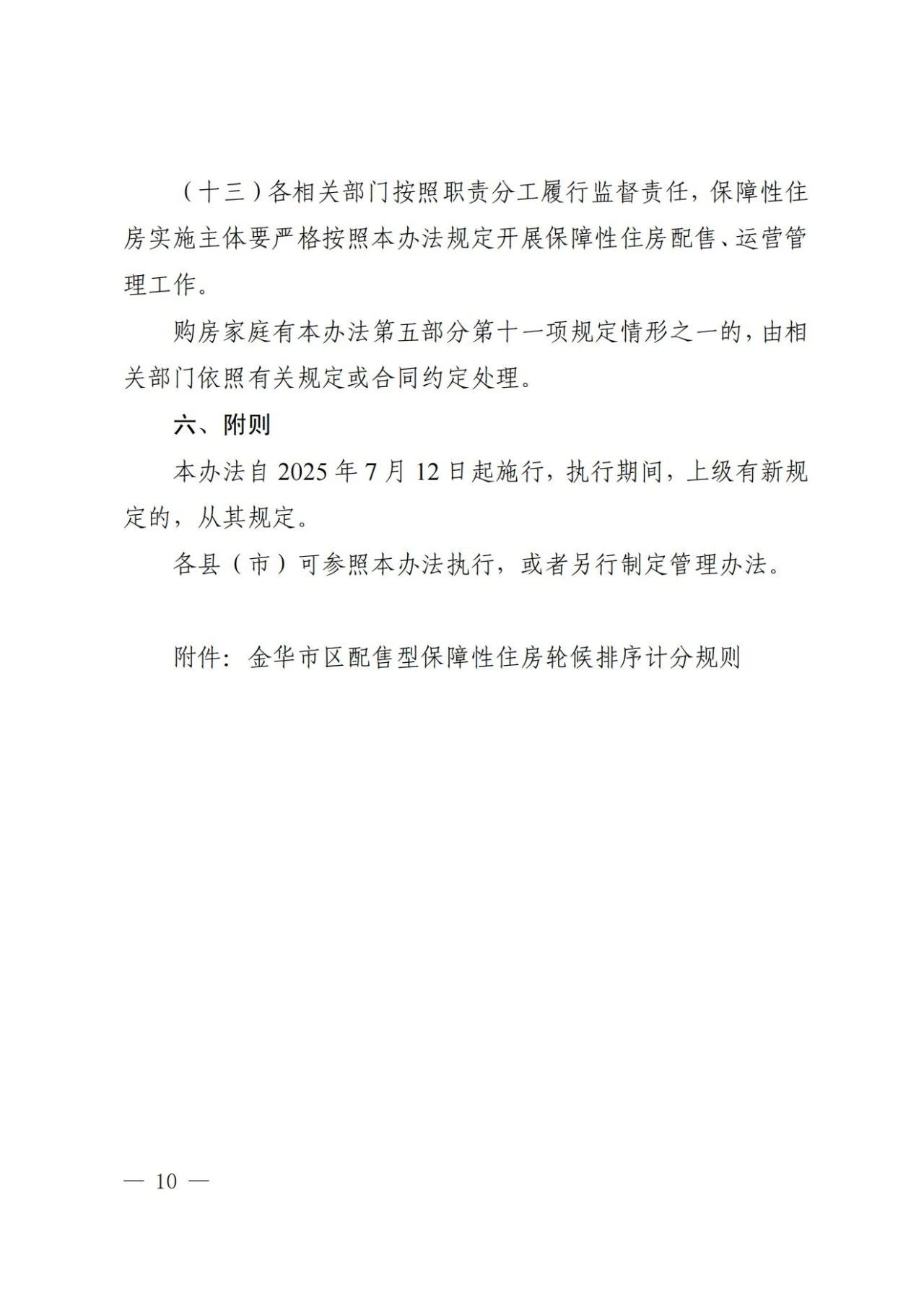 （十三）各相关部门按照职责分工履行监督责任，保障性住房实施主体要严格按照本办法规定开展保障性住房配售、运营管理工作。

购房家庭有本办法第五部分第十一项规定情形之一的，由相关部门依照有关规定或合同约定处理。

六、附则

本办法自 2025 年 7 月 12 日起施行，执行期间，上级有新规定的，从其规定。

各县（市）可参照本办法执行，或者另行制定管理办法。

附件：金华市区配售型保障性住房轮候排序计分规则

— 10 —